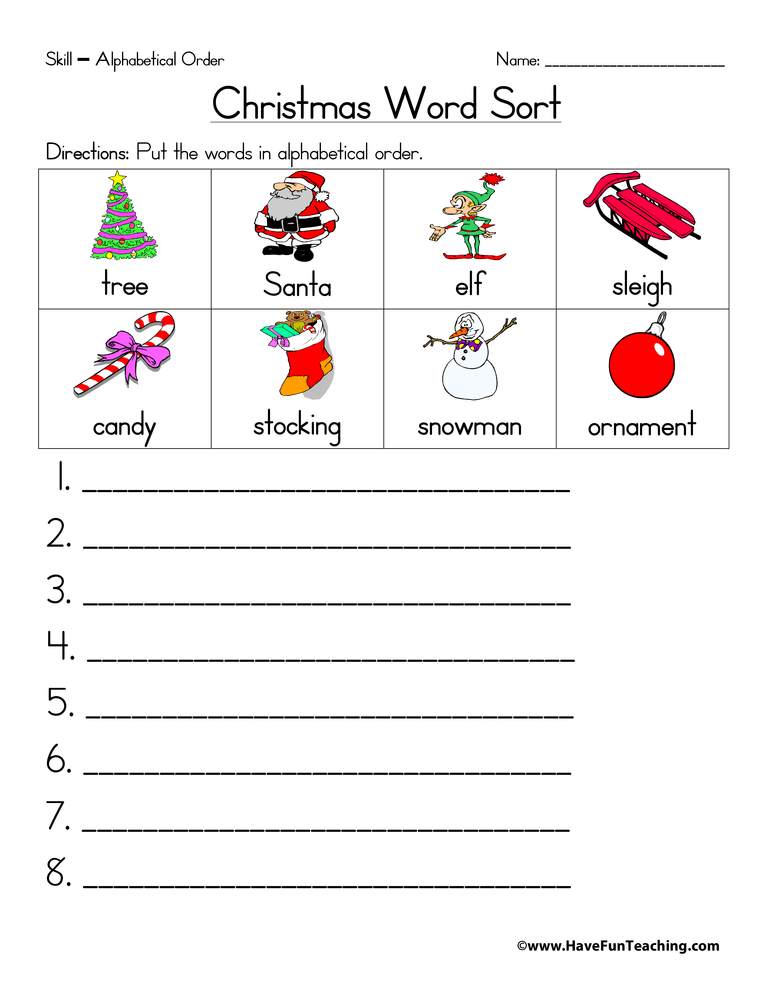 Skill – Alphabetical Order

Name: ____________________

Christmas Word Sort

Directions: Put the words in alphabetical order.

| tree | Santa | elf | sleigh |
|---|---|---|---|
| candy | stocking | snowman | ornament |

1. ______________________________
2. ______________________________
3. ______________________________
4. ______________________________
5. ______________________________
6. ______________________________
7. ______________________________
8. ______________________________

©www.HaveFunTeaching.com